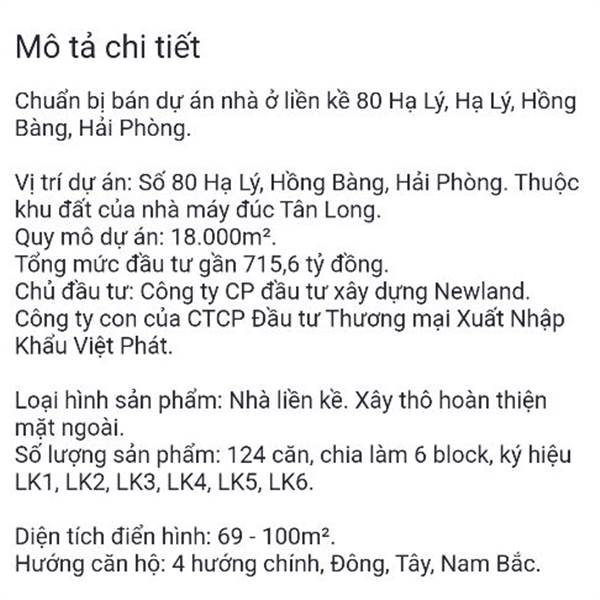 Mô tả chi tiết

Chuẩn bị bán dự án nhà ở liền kề 80 Hạ Lý, Hạ Lý, Hồng Bàng, Hải Phòng.

Vị trí dự án: Số 80 Hạ Lý, Hồng Bàng, Hải Phòng. Thuộc khu đất của nhà máy đúc Tân Long.
Quy mô dự án: 18.000m².
Tổng mức đầu tư gần 715,6 tỷ đồng.
Chủ đầu tư: Công ty CP đầu tư xây dựng Newland.
Công ty con của CTCP Đầu tư Thương mại Xuất Nhập Khẩu Việt Phát.

Loại hình sản phẩm: Nhà liền kề. Xây thô hoàn thiện mặt ngoài.
Số lượng sản phẩm: 124 căn, chia làm 6 block, ký hiệu LK1, LK2, LK3, LK4, LK5, LK6.

Diện tích điển hình: 69 - 100m².
Hướng căn hộ: 4 hướng chính, Đông, Tây, Nam Bắc.